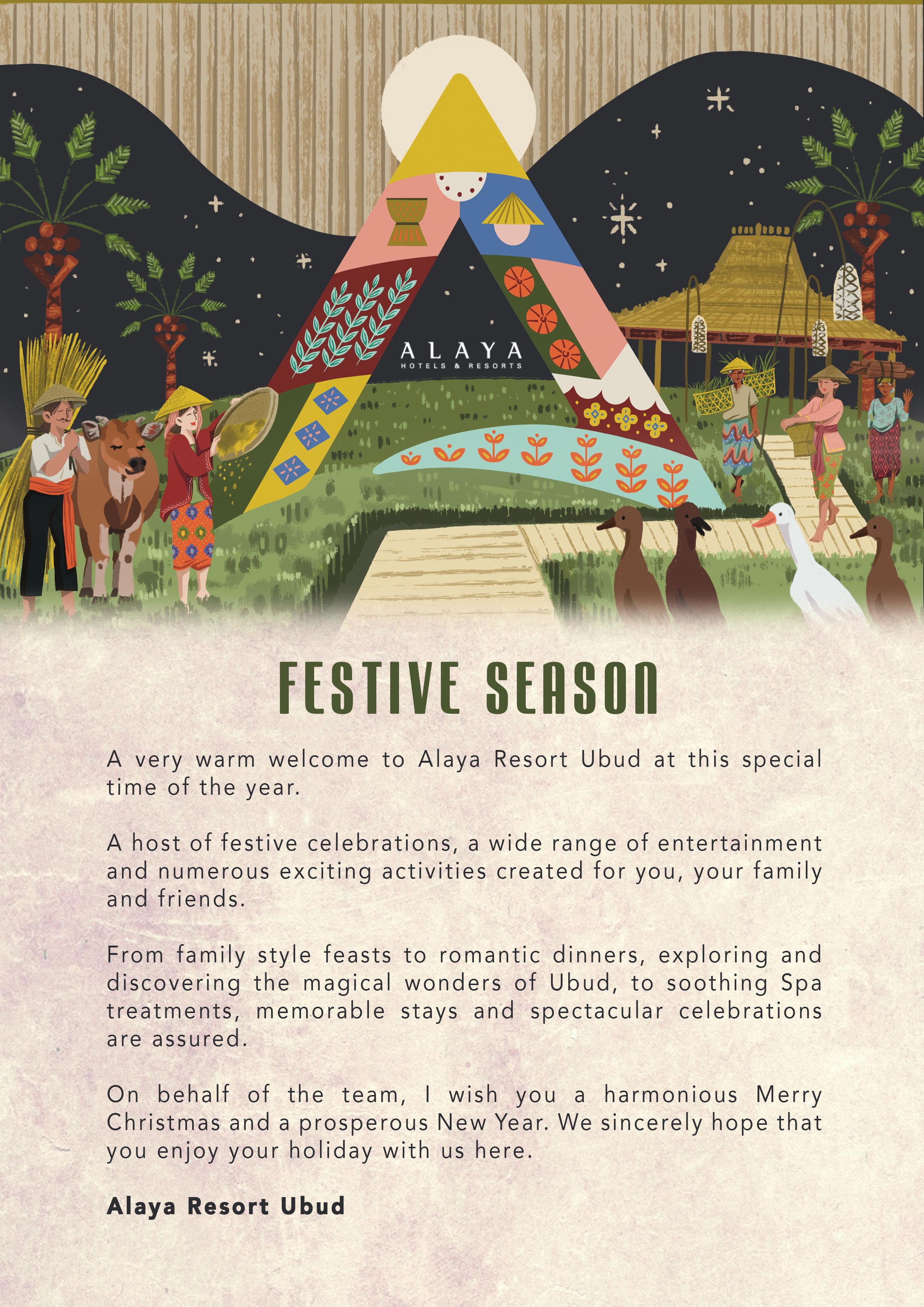 ALAYA
HOTELS & RESORTS

FESTIVE SEASON

A very warm welcome to Alaya Resort Ubud at this special time of the year.

A host of festive celebrations, a wide range of entertainment and numerous exciting activities created for you, your family and friends.

From family style feasts to romantic dinners, exploring and discovering the magical wonders of Ubud, to soothing Spa treatments, memorable stays and spectacular celebrations are assured.

On behalf of the team, I wish you a harmonious Merry Christmas and a prosperous New Year. We sincerely hope that you enjoy your holiday with us here.

Alaya Resort Ubud